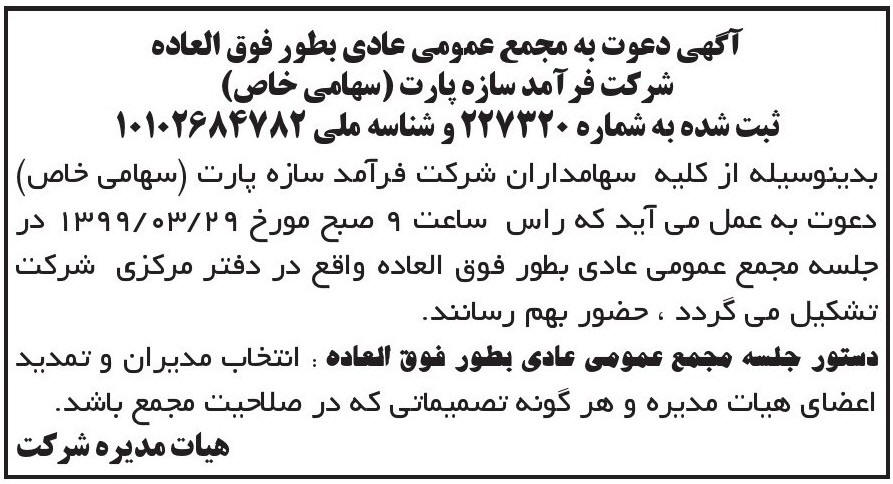 آگهی دعوت به مجمع عمومی عادی بطور فوق العاده
شرکت فرآمد سازه پارت (سهامی خاص)
ثبت شده به شماره ۲۲۷۳۲۰ و شناسه ملی ۱۰۱۰۲۶۸۴۷۸۲

بدینوسیله از کلیه سهامداران شرکت فرآمد سازه پارت (سهامی خاص) دعوت به عمل می آید که راس ساعت ۹ صبح مورخ ۱۳۹۹/۰۳/۲۹ در جلسه مجمع عمومی عادی بطور فوق العاده واقع در دفتر مرکزی شرکت تشکیل می گردد ، حضور بهم رسانند.

دستور جلسه مجمع عمومی عادی بطور فوق العاده : انتخاب مدیران و تمدید اعضای هیات مدیره و هر گونه تصمیماتی که در صلاحیت مجمع باشد.

هیات مدیره شرکت